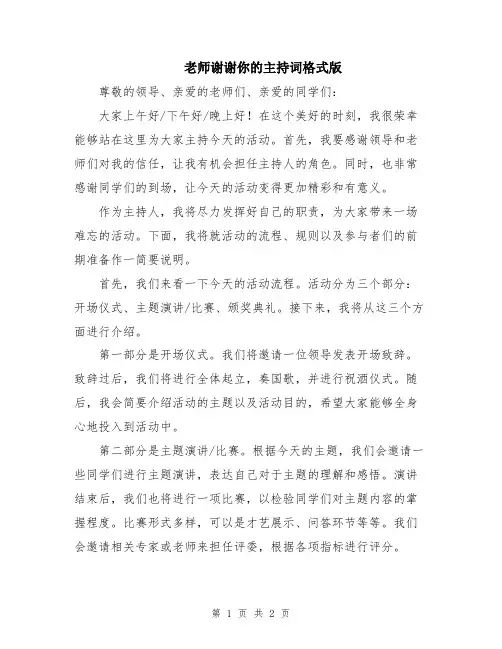 老师谢谢你的主持词格式版

尊敬的领导、亲爱的老师们、亲爱的同学们：

大家上午好/下午好/晚上好！在这个美好的时刻，我很荣幸能够站在这里为大家主持今天的活动。首先，我要感谢领导和老师们对我的信任，让我有机会担任主持人的角色。同时，也非常感谢同学们的到场，让今天的活动变得更加精彩和有意义。

作为主持人，我将尽力发挥好自己的职责，为大家带来一场难忘的活动。下面，我将就活动的流程、规则以及参与者们的前期准备作一简要说明。

首先，我们来看一下今天的活动流程。活动分为三个部分：开场仪式、主题演讲/比赛、颁奖典礼。接下来，我将从这三个方面进行介绍。

第一部分是开场仪式。我们将邀请一位领导发表开场致辞。致辞过后，我们将进行全体起立，奏国歌，并进行祝酒仪式。随后，我会简要介绍活动的主题以及活动目的，希望大家能够全身心地投入到活动中。

第二部分是主题演讲/比赛。根据今天的主题，我们会邀请一些同学们进行主题演讲，表达自己对于主题的理解和感悟。演讲结束后，我们也将进行一项比赛，以检验同学们对主题内容的掌握程度。比赛形式多样，可以是才艺展示、问答环节等等。我们会邀请相关专家或老师来担任评委，根据各项指标进行评分。

第 1 页 共 2 页